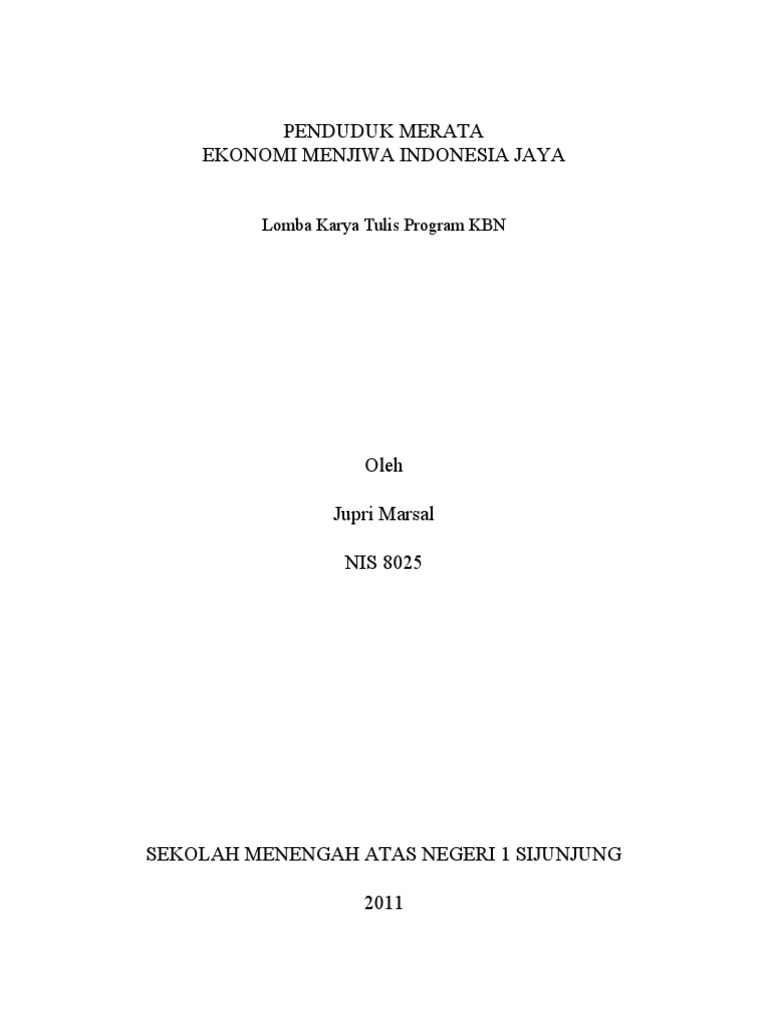 PENDUDUK MERATA
EKONOMI MENJIWA INDONESIA JAYA

Lomba Karya Tulis Program KBN

Oleh

Jupri Marsal

NIS 8025

SEKOLAH MENENGAH ATAS NEGERI 1 SIJUNJUNG

2011